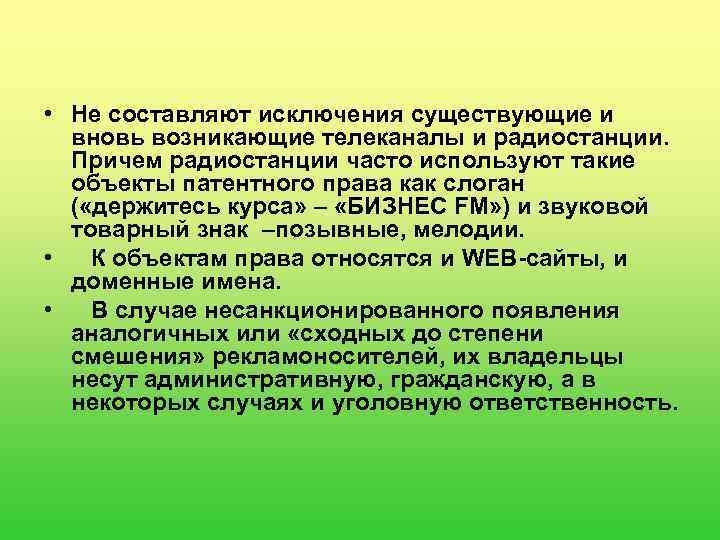 • Не составляют исключения существующие и вновь возникающие телеканалы и радиостанции. Причем радиостанции часто используют такие объекты патентного права как слоган («держитесь курса» – «БИЗНЕС FM») и звуковой товарный знак –позывные, мелодии.

• К объектам права относятся и WEB-сайты, и доменные имена.

• В случае несанкционированного появления аналогичных или «сходных до степени смешения» рекламоносителей, их владельцы несут административную, гражданскую, а в некоторых случаях и уголовную ответственность.